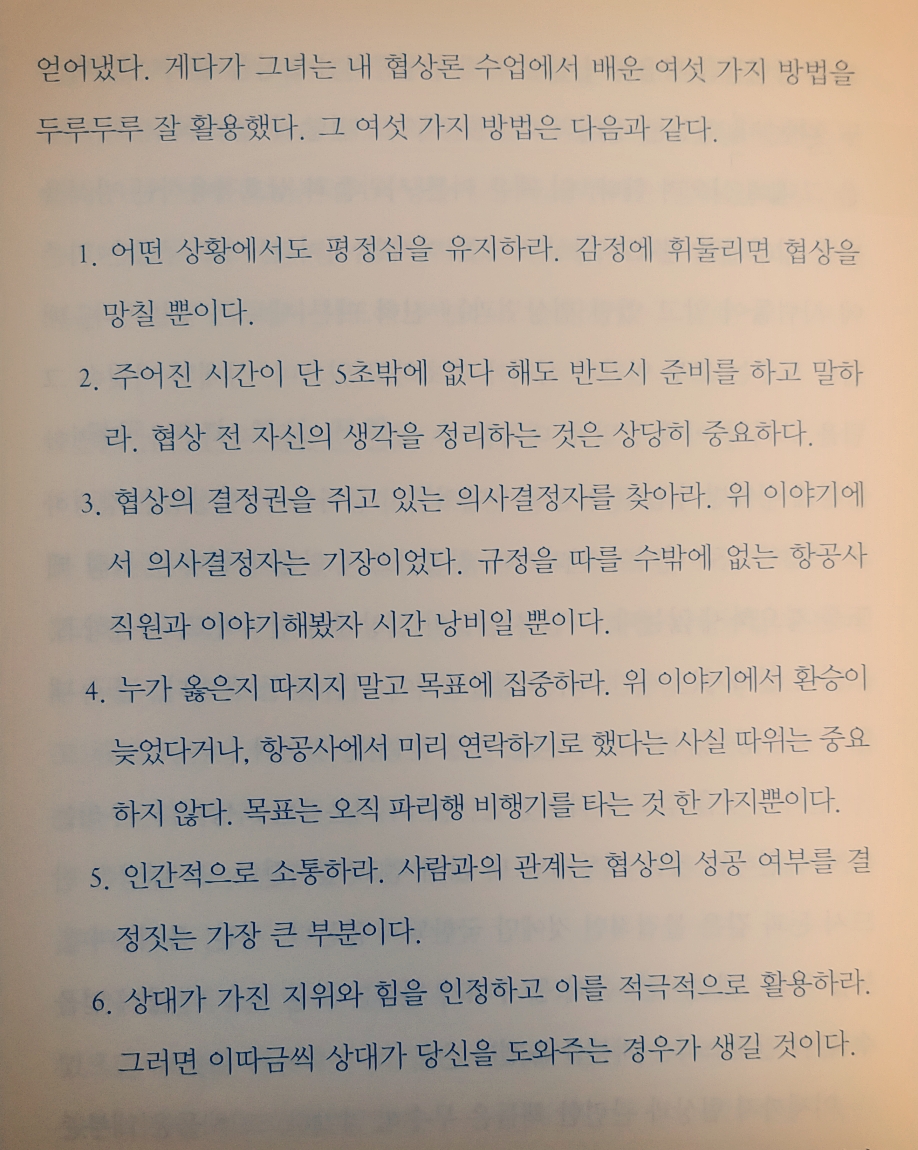 얻어냈다. 게다가 그녀는 내 협상론 수업에서 배운 여섯 가지 방법을 두루두루 잘 활용했다. 그 여섯 가지 방법은 다음과 같다.

1. 어떤 상황에서도 평정심을 유지하라. 감정에 휘둘리면 협상을 망칠 뿐이다.

2. 주어진 시간이 단 5초밖에 없다 해도 반드시 준비를 하고 말하라. 협상 전 자신의 생각을 정리하는 것은 상당히 중요하다.

3. 협상의 결정권을 쥐고 있는 의사결정자를 찾아라. 위 이야기에서 의사결정자는 기장이었다. 규정을 따를 수밖에 없는 항공사 직원과 이야기해봤자 시간 낭비일 뿐이다.

4. 누가 옳은지 따지지 말고 목표에 집중하라. 위 이야기에서 환승이 늦었다거나, 항공사에서 미리 연락하기로 했다는 사실 따위는 중요하지 않다. 목표는 오직 파리행 비행기를 타는 것 한 가지뿐이다.

5. 인간적으로 소통하라. 사람과의 관계는 협상의 성공 여부를 결정짓는 가장 큰 부분이다.

6. 상대가 가진 지위와 힘을 인정하고 이를 적극적으로 활용하라. 그러면 이따금씩 상대가 당신을 도와주는 경우가 생길 것이다.